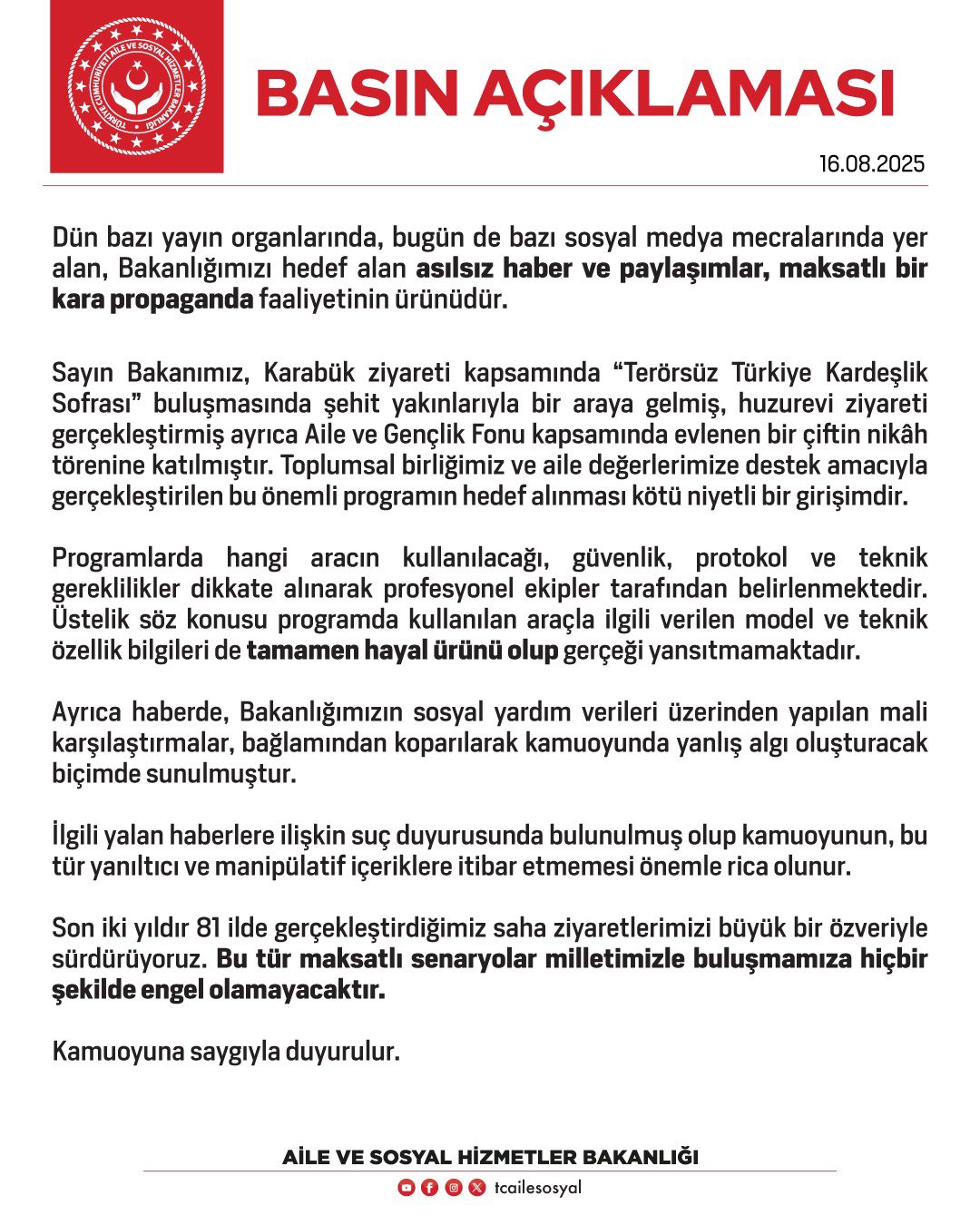 TÜRKİYE CUMHURİYETİ AİLE VE SOSYAL HİZMETLER BAKANLIĞI

BASIN AÇIKLAMASI

16.08.2025

Dün bazı yayın organlarında, bugün de bazı sosyal medya mecralarında yer alan, Bakanlığımızı hedef alan asılsız haber ve paylaşımlar, maksatlı bir kara propaganda faaliyetinin ürünüdür.

Sayın Bakanımız, Karabük ziyareti kapsamında “Terörsüz Türkiye Kardeşlik Sofrası” buluşmasında şehit yakınlarıyla bir araya gelmiş, huzurevi ziyareti gerçekleştirmiş ayrıca Aile ve Gençlik Fonu kapsamında evlenen bir çiftin nikâh törenine katılmıştır. Toplumsal birliğimiz ve aile değerlerimize destek amacıyla gerçekleştirilen bu önemli programın hedef alınması kötü niyetli bir girişimdir.

Programlarda hangi aracın kullanılacağı, güvenlik, protokol ve teknik gereklilikler dikkate alınarak profesyonel ekipler tarafından belirlenmektedir. Üstelik söz konusu programda kullanılan araçla ilgili verilen model ve teknik özellik bilgileri de tamamen hayal ürünü olup gerçeği yansıtmamaktadır.

Ayrıca haberde, Bakanlığımızın sosyal yardım verileri üzerinden yapılan mali karşılaştırmalar, bağlamından koparılarak kamuoyunda yanlış algı oluşturacak biçimde sunulmuştur.

İlgili yalan haberlere ilişkin suç duyurusunda bulunulmuş olup kamuoyunun, bu tür yanıltıcı ve manipülatif içeriklere itibar etmemesi önemle rica olunur.

Son iki yıldır 81 ilde gerçekleştirdiğimiz saha ziyaretlerimizi büyük bir özveriyle sürdürüyoruz. Bu tür maksatlı senaryolar milletimizle buluşmamıza hiçbir şekilde engel olamayacaktır.

Kamuoyuna saygıyla duyurulur.

AİLE VE SOSYAL HİZMETLER BAKANLIĞI

tcailesosyal